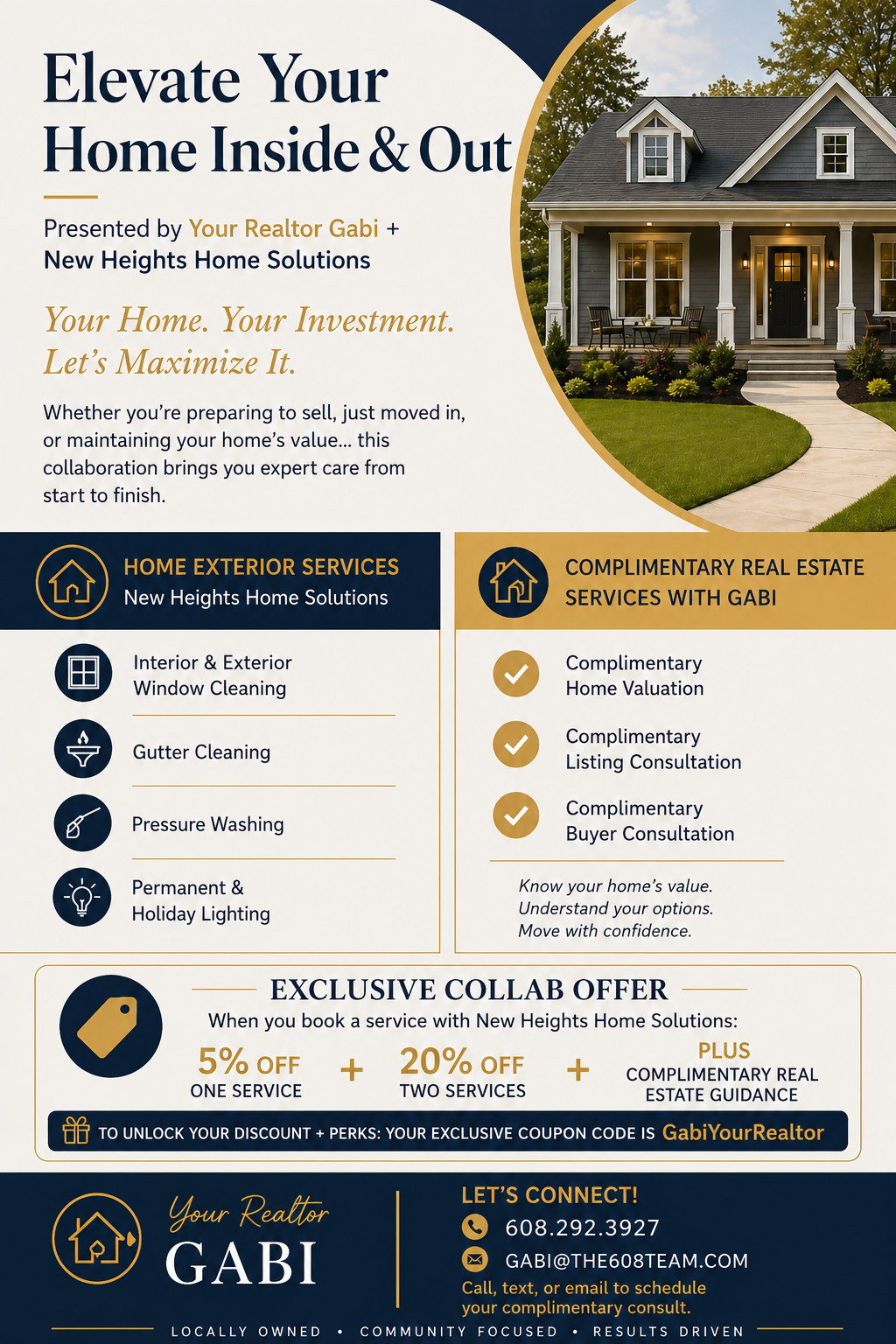 Elevate Your Home Inside & Out

Presented by Your Realtor Gabi + New Heights Home Solutions

Your Home. Your Investment. Let's Maximize It.

Whether you're preparing to sell, just moved in, or maintaining your home's value... this collaboration brings you expert care from start to finish.

HOME EXTERIOR SERVICES
New Heights Home Solutions

Interior & Exterior Window Cleaning

Gutter Cleaning

Pressure Washing

Permanent & Holiday Lighting

COMPLIMENTARY REAL ESTATE SERVICES WITH GABI

Complimentary Home Valuation

Complimentary Listing Consultation

Complimentary Buyer Consultation

Know your home's value.
Understand your options.
Move with confidence.

EXCLUSIVE COLLAB OFFER
When you book a service with New Heights Home Solutions:

5% OFF ONE SERVICE + 20% OFF TWO SERVICES + PLUS COMPLIMENTARY REAL ESTATE GUIDANCE

TO UNLOCK YOUR DISCOUNT + PERKS: YOUR EXCLUSIVE COUPON CODE IS GabiYourRealtor

Your Realtor GABI

LET'S CONNECT!
608.292.3927
GABI@THE608TEAM.COM
Call, text, or email to schedule your complimentary consult.

LOCALLY OWNED • COMMUNITY FOCUSED • RESULTS DRIVEN